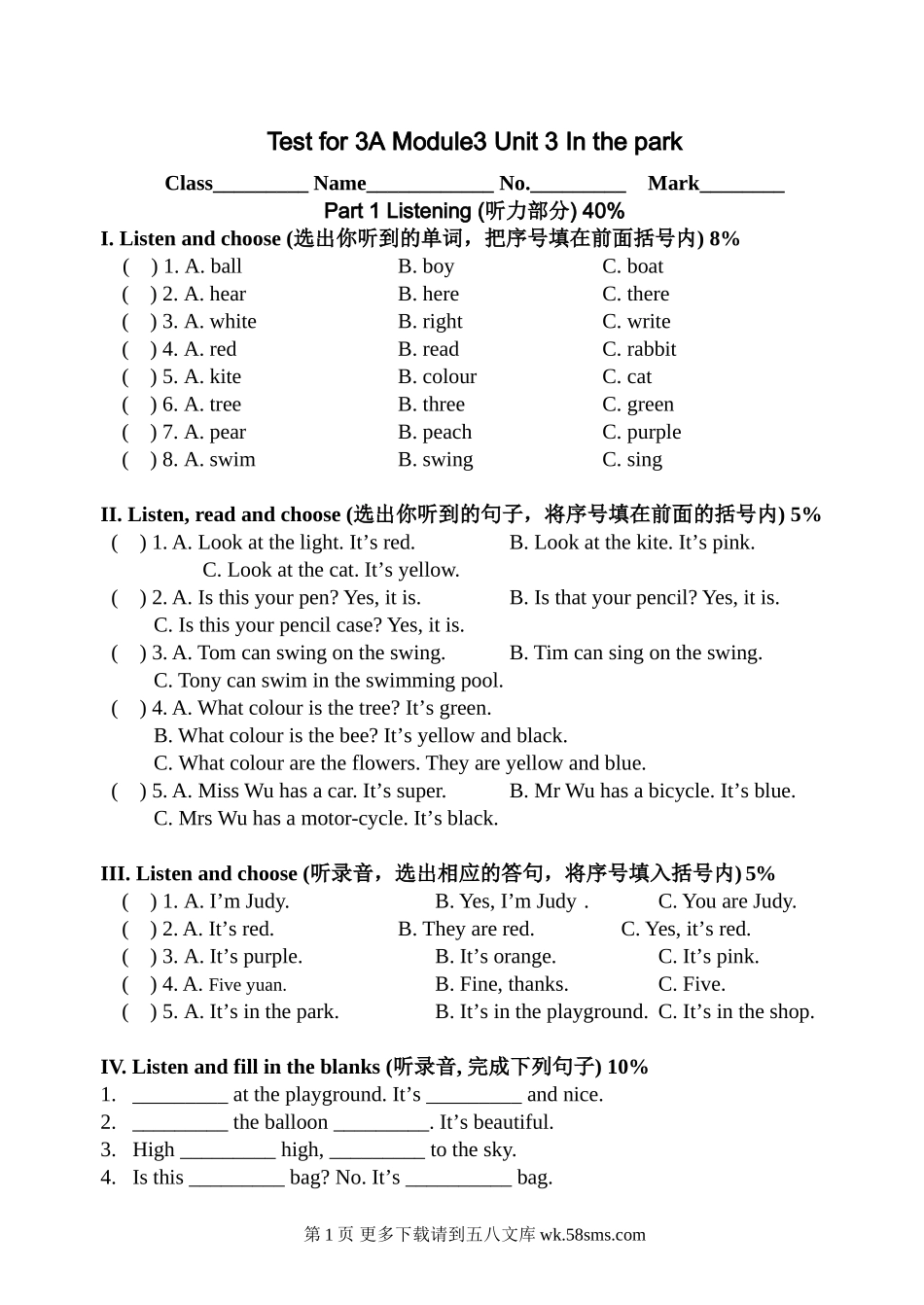 Test for 3A Module3 Unit 3 In the park

Class_________ Name____________ No._________ Mark________

Part 1 Listening (听力部分) 40%

I. Listen and choose (选出你听到的单词，把序号填在前面括号内) 8%

( ) 1. A. ball B. boy C. boat
( ) 2. A. hear B. here C. there
( ) 3. A. white B. right C. write
( ) 4. A. red B. read C. rabbit
( ) 5. A. kite B. colour C. cat
( ) 6. A. tree B. three C. green
( ) 7. A. pear B. peach C. purple
( ) 8. A. swim B. swing C. sing

II. Listen, read and choose (选出你听到的句子，将序号填在前面的括号内) 5%

( ) 1. A. Look at the light. It’s red. B. Look at the kite. It’s pink.
C. Look at the cat. It’s yellow.
( ) 2. A. Is this your pen? Yes, it is. B. Is that your pencil? Yes, it is.
C. Is this your pencil case? Yes, it is.
( ) 3. A. Tom can swing on the swing. B. Tim can sing on the swing.
C. Tony can swim in the swimming pool.
( ) 4. A. What colour is the tree? It’s green.
B. What colour is the bee? It’s yellow and black.
C. What colour are the flowers. They are yellow and blue.
( ) 5. A. Miss Wu has a car. It’s super. B. Mr Wu has a bicycle. It’s blue.
C. Mrs Wu has a motor-cycle. It’s black.

III. Listen and choose (听录音，选出相应的答句，将序号填入括号内) 5%

( ) 1. A. I’m Judy. B. Yes, I’m Judy . C. You are Judy.
( ) 2. A. It’s red. B. They are red. C. Yes, it’s red.
( ) 3. A. It’s purple. B. It’s orange. C. It’s pink.
( ) 4. A. Five yuan. B. Fine, thanks. C. Five.
( ) 5. A. It’s in the park. B. It’s in the playground. C. It’s in the shop.

IV. Listen and fill in the blanks (听录音, 完成下列句子) 10%

1. _________ at the playground. It’s _________ and nice.
2. _________ the balloon _________. It’s beautiful.
3. High _________ high, _________ to the sky.
4. Is this _________ bag? No. It’s __________ bag.

第 1 页 更多下载请到五八文库 wk.58sms.com